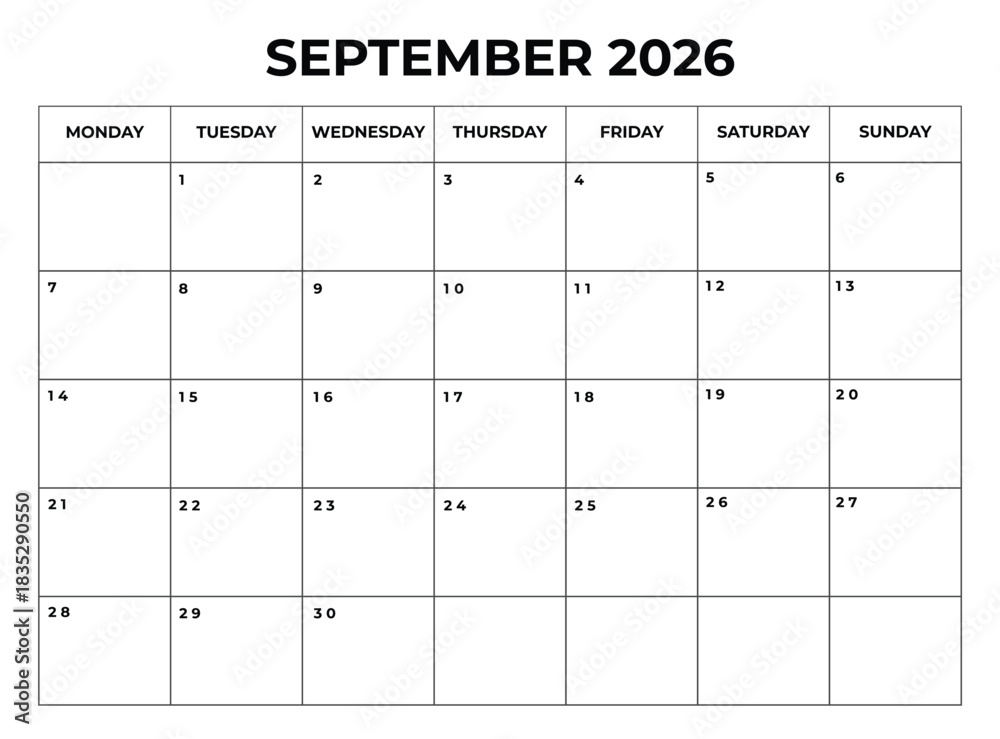 SEPTEMBER 2026

| MONDAY | TUESDAY | WEDNESDAY | THURSDAY | FRIDAY | SATURDAY | SUNDAY |
|---|---|---|---|---|---|---|
| | 1 | 2 | 3 | 4 | 5 | 6 |
| 7 | 8 | 9 | 10 | 11 | 12 | 13 |
| 14 | 15 | 16 | 17 | 18 | 19 | 20 |
| 21 | 22 | 23 | 24 | 25 | 26 | 27 |
| 28 | 29 | 30 | | | | |

Adobe Stock | #1835290550